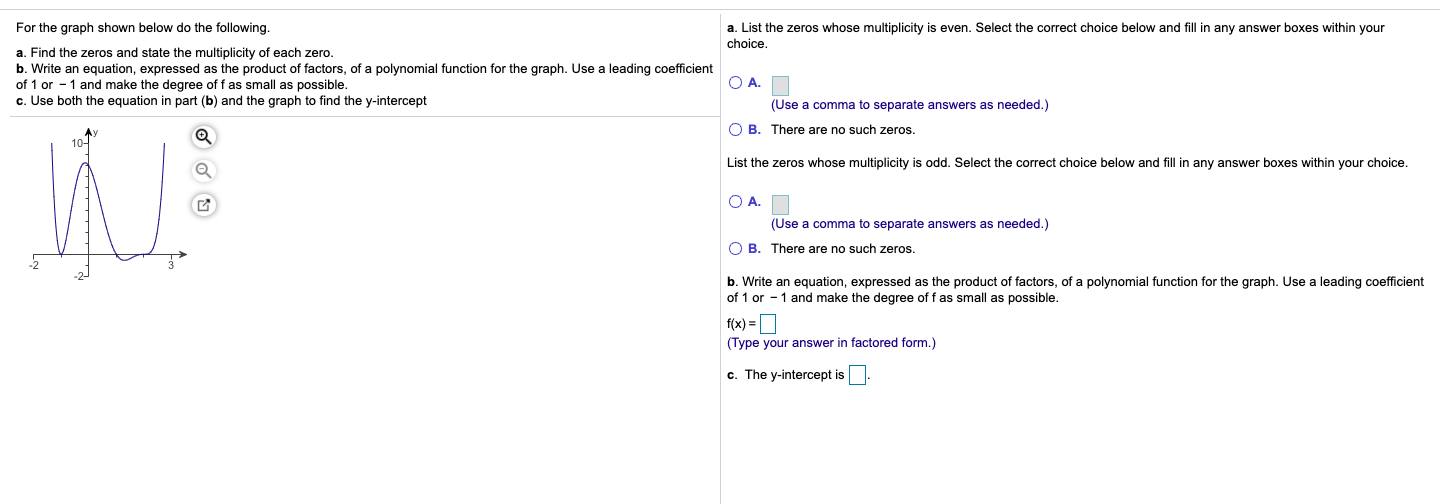 For the graph shown below do the following.

a. Find the zeros and state the multiplicity of each zero.
b. Write an equation, expressed as the product of factors, of a polynomial function for the graph. Use a leading coefficient of 1 or − 1 and make the degree of f as small as possible.
c. Use both the equation in part (b) and the graph to find the y-intercept

y
10
-2
3
-2

a. List the zeros whose multiplicity is even. Select the correct choice below and fill in any answer boxes within your choice.

A. 
(Use a comma to separate answers as needed.)

B. There are no such zeros.

List the zeros whose multiplicity is odd. Select the correct choice below and fill in any answer boxes within your choice.

A. 
(Use a comma to separate answers as needed.)

B. There are no such zeros.

b. Write an equation, expressed as the product of factors, of a polynomial function for the graph. Use a leading coefficient of 1 or − 1 and make the degree of f as small as possible.

f(x) = 
(Type your answer in factored form.)

c. The y-intercept is .